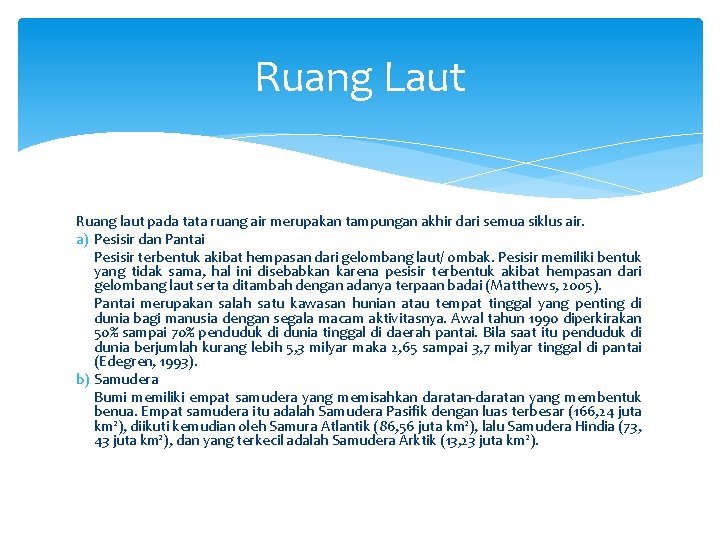 Ruang Laut

Ruang laut pada tata ruang air merupakan tampungan akhir dari semua siklus air.

a) Pesisir dan Pantai

Pesisir terbentuk akibat hempasan dari gelombang laut/ ombak. Pesisir memiliki bentuk yang tidak sama, hal ini disebabkan karena pesisir terbentuk akibat hempasan dari gelombang laut serta ditambah dengan adanya terpaan badai (Matthews, 2005).

Pantai merupakan salah satu kawasan hunian atau tempat tinggal yang penting di dunia bagi manusia dengan segala macam aktivitasnya. Awal tahun 1990 diperkirakan 50% sampai 70% penduduk di dunia tinggal di daerah pantai. Bila saat itu penduduk di dunia berjumlah kurang lebih 5,3 milyar maka 2,65 sampai 3,7 milyar tinggal di pantai (Edegren, 1993).

b) Samudera

Bumi memiliki empat samudera yang memisahkan daratan-daratan yang membentuk benua. Empat samudera itu adalah Samudera Pasifik dengan luas terbesar (166,24 juta km$^2$), diikuti kemudian oleh Samura Atlantik (86,56 juta km$^2$), lalu Samudera Hindia (73, 43 juta km$^2$), dan yang terkecil adalah Samudera Arktik (13,23 juta km$^2$).